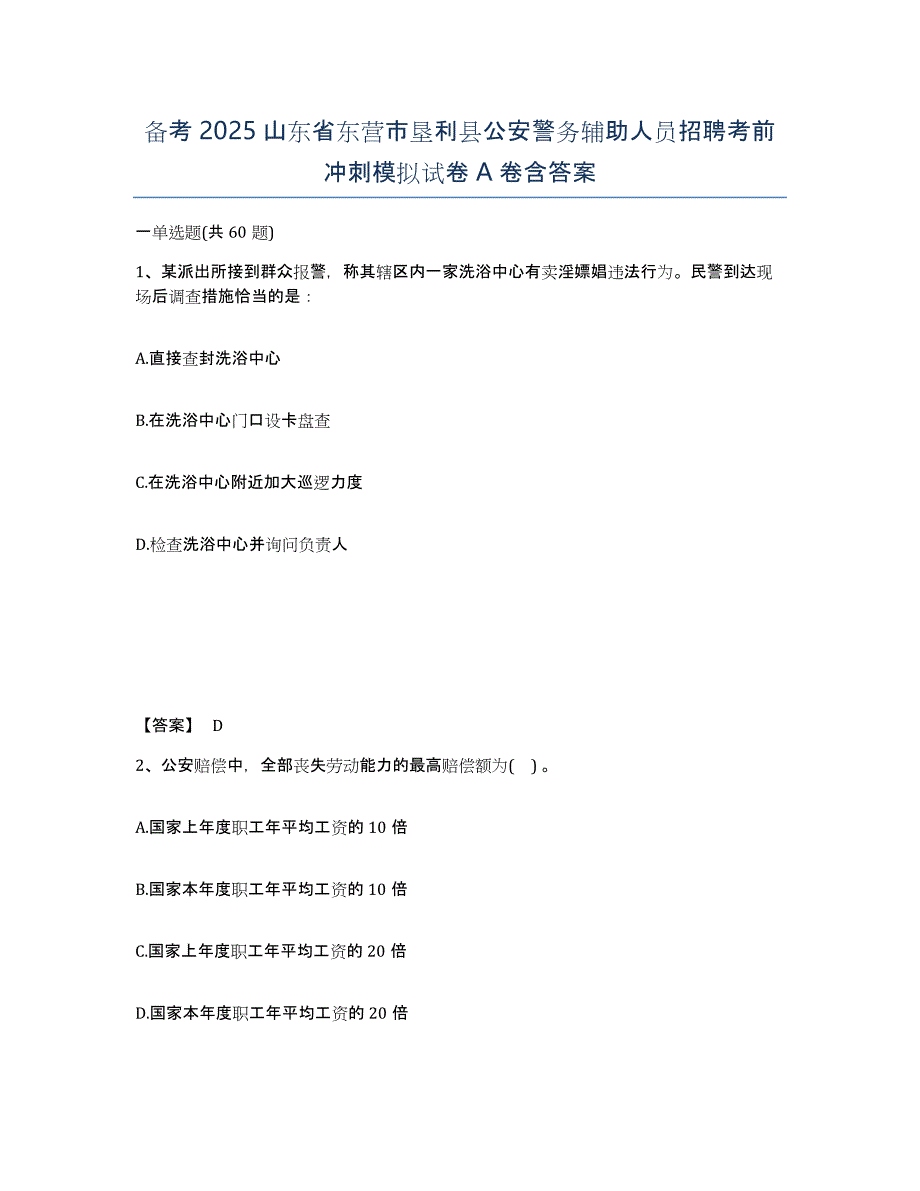 备考 2025 山东省东营市垦利县公安警务辅助人员招聘考前冲刺模拟试卷 A 卷含答案

一单选题(共 60 题)

1、某派出所接到群众报警，称其辖区内一家洗浴中心有卖淫嫖娼违法行为。民警到达现场后调查措施恰当的是：

A.直接查封洗浴中心

B.在洗浴中心门口设卡盘查

C.在洗浴中心附近加大巡逻力度

D.检查洗浴中心并询问负责人

【答案】 D

2、公安赔偿中，全部丧失劳动能力的最高赔偿额为( )。

A.国家上年度职工年平均工资的 10 倍

B.国家本年度职工年平均工资的 10 倍

C.国家上年度职工年平均工资的 20 倍

D.国家本年度职工年平均工资的 20 倍